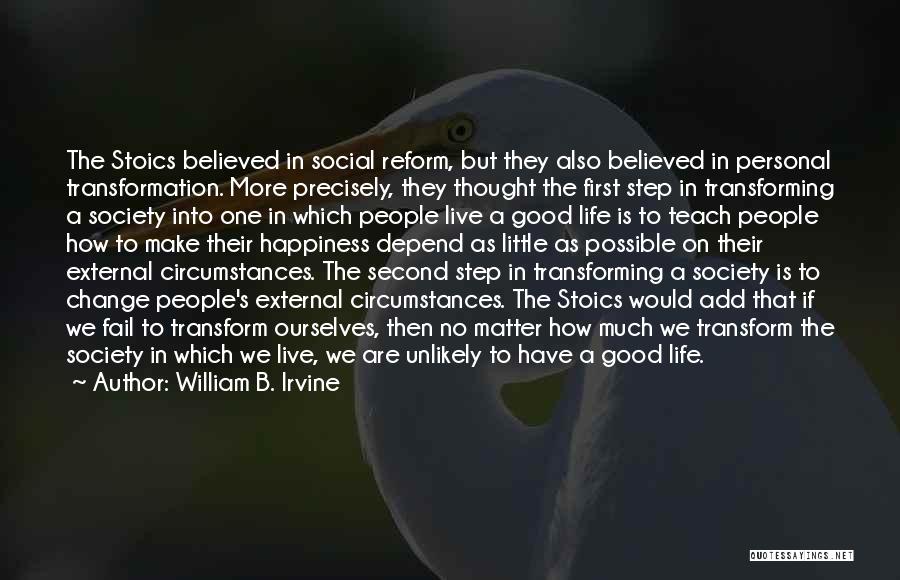 The Stoics believed in social reform, but they also believed in personal transformation. More precisely, they thought the first step in transforming a society into one in which people live a good life is to teach people how to make their happiness depend as little as possible on their external circumstances. The second step in transforming a society is to change people's external circumstances. The Stoics would add that if we fail to transform ourselves, then no matter how much we transform the society in which we live, we are unlikely to have a good life.

~ Author: William B. Irvine

QUOTESSAYINGS.NET